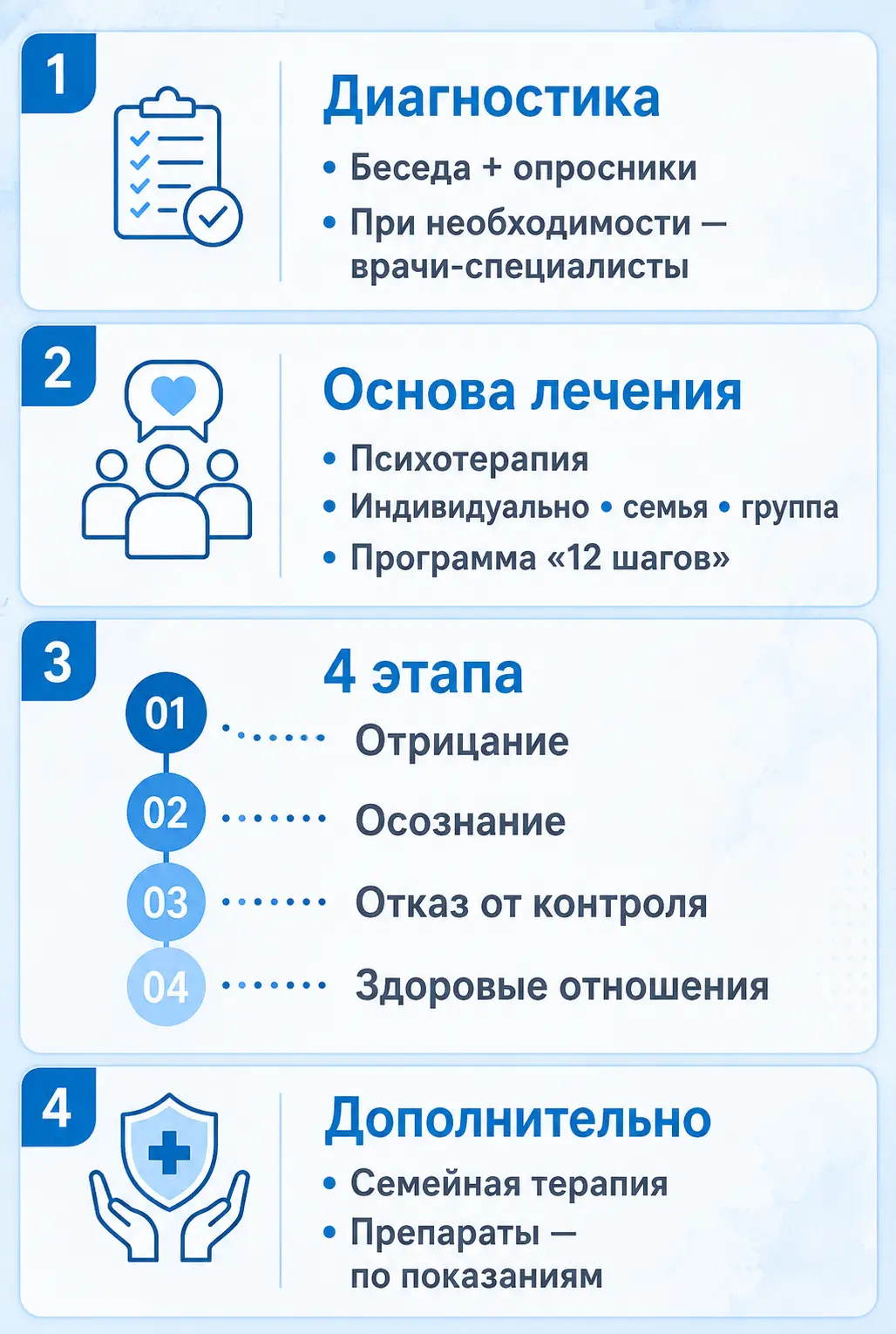 1

Диагностика

• Беседа + опросники
• При необходимости — врачи-специалисты

2

Основа лечения

• Психотерапия
• Индивидуально • семья • группа
• Программа «12 шагов»

3

4 этапа

01 Отрицание
02 Осознание
03 Отказ от контроля
04 Здоровые отношения

4

Дополнительно

• Семейная терапия
• Препараты — по показаниям